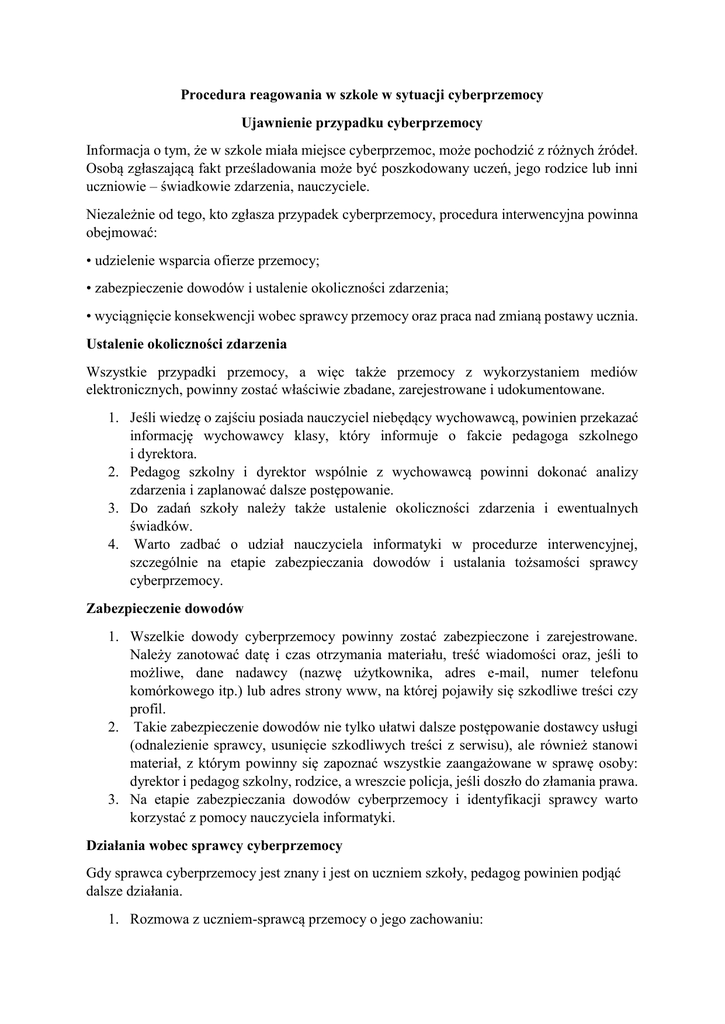 Procedura reagowania w szkole w sytuacji cyberprzemocy

Ujawnienie przypadku cyberprzemocy

Informacja o tym, że w szkole miała miejsce cyberprzemoc, może pochodzić z różnych źródeł. Osobą zgłaszającą fakt prześladowania może być poszkodowany uczeń, jego rodzice lub inni uczniowie – świadkowie zdarzenia, nauczyciele.

Niezależnie od tego, kto zgłasza przypadek cyberprzemocy, procedura interwencyjna powinna obejmować:

• udzielenie wsparcia ofierze przemocy;

• zabezpieczenie dowodów i ustalenie okoliczności zdarzenia;

• wyciągnięcie konsekwencji wobec sprawcy przemocy oraz praca nad zmianą postawy ucznia.

Ustalenie okoliczności zdarzenia

Wszystkie przypadki przemocy, a więc także przemocy z wykorzystaniem mediów elektronicznych, powinny zostać właściwie zbadane, zarejestrowane i udokumentowane.

1. Jeśli wiedzę o zajściu posiada nauczyciel niebędący wychowawcą, powinien przekazać informację wychowawcy klasy, który informuje o fakcie pedagoga szkolnego i dyrektora.
2. Pedagog szkolny i dyrektor wspólnie z wychowawcą powinni dokonać analizy zdarzenia i zaplanować dalsze postępowanie.
3. Do zadań szkoły należy także ustalenie okoliczności zdarzenia i ewentualnych świadków.
4. Warto zadbać o udział nauczyciela informatyki w procedurze interwencyjnej, szczególnie na etapie zabezpieczania dowodów i ustalania tożsamości sprawcy cyberprzemocy.

Zabezpieczenie dowodów

1. Wszelkie dowody cyberprzemocy powinny zostać zabezpieczone i zarejestrowane. Należy zanotować datę i czas otrzymania materiału, treść wiadomości oraz, jeśli to możliwe, dane nadawcy (nazwę użytkownika, adres e-mail, numer telefonu komórkowego itp.) lub adres strony www, na której pojawiły się szkodliwe treści czy profil.
2. Takie zabezpieczenie dowodów nie tylko ułatwi dalsze postępowanie dostawcy usługi (odnalezienie sprawcy, usunięcie szkodliwych treści z serwisu), ale również stanowi materiał, z którym powinny się zapoznać wszystkie zaangażowane w sprawę osoby: dyrektor i pedagog szkolny, rodzice, a wreszcie policja, jeśli doszło do złamania prawa.
3. Na etapie zabezpieczania dowodów cyberprzemocy i identyfikacji sprawcy warto korzystać z pomocy nauczyciela informatyki.

Działania wobec sprawcy cyberprzemocy

Gdy sprawca cyberprzemocy jest znany i jest on uczniem szkoły, pedagog powinien podjąć dalsze działania.

1. Rozmowa z uczniem-sprawcą przemocy o jego zachowaniu: